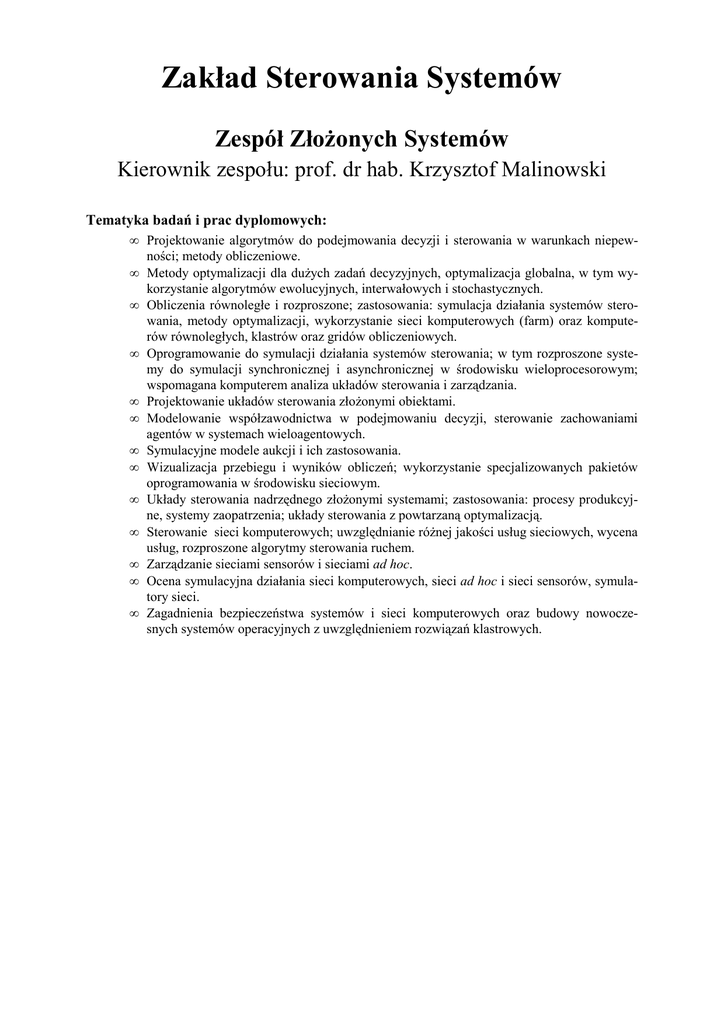 Zakład Sterowania Systemów

Zespół Złożonych Systemów
Kierownik zespołu: prof. dr hab. Krzysztof Malinowski

Tematyka badań i prac dyplomowych:

∞ Projektowanie algorytmów do podejmowania decyzji i sterowania w warunkach niepewności; metody obliczeniowe.
∞ Metody optymalizacji dla dużych zadań decyzyjnych, optymalizacja globalna, w tym wykorzystanie algorytmów ewolucyjnych, interwałowych i stochastycznych.
∞ Obliczenia równoległe i rozproszone; zastosowania: symulacja działania systemów sterowania, metody optymalizacji, wykorzystanie sieci komputerowych (farm) oraz komputerów równoległych, klastrów oraz gridów obliczeniowych.
∞ Oprogramowanie do symulacji działania systemów sterowania; w tym rozproszone systemy do symulacji synchronicznej i asynchronicznej w środowisku wieloprocesorowym; wspomagana komputerem analiza układów sterowania i zarządzania.
∞ Projektowanie układów sterowania złożonymi obiektami.
∞ Modelowanie współzawodnictwa w podejmowaniu decyzji, sterowanie zachowaniami agentów w systemach wieloagentowych.
∞ Symulacyjne modele aukcji i ich zastosowania.
∞ Wizualizacja przebiegu i wyników obliczeń; wykorzystanie specjalizowanych pakietów oprogramowania w środowisku sieciowym.
∞ Układy sterowania nadrzędnego złożonymi systemami; zastosowania: procesy produkcyjne, systemy zaopatrzenia; układy sterowania z powtarzaną optymalizacją.
∞ Sterowanie sieci komputerowych; uwzględnianie różnej jakości usług sieciowych, wycena usług, rozproszone algorytmy sterowania ruchem.
∞ Zarządzanie sieciami sensorów i sieciami ad hoc.
∞ Ocena symulacyjna działania sieci komputerowych, sieci ad hoc i sieci sensorów, symulatory sieci.
∞ Zagadnienia bezpieczeństwa systemów i sieci komputerowych oraz budowy nowoczesnych systemów operacyjnych z uwzględnieniem rozwiązań klastrowych.